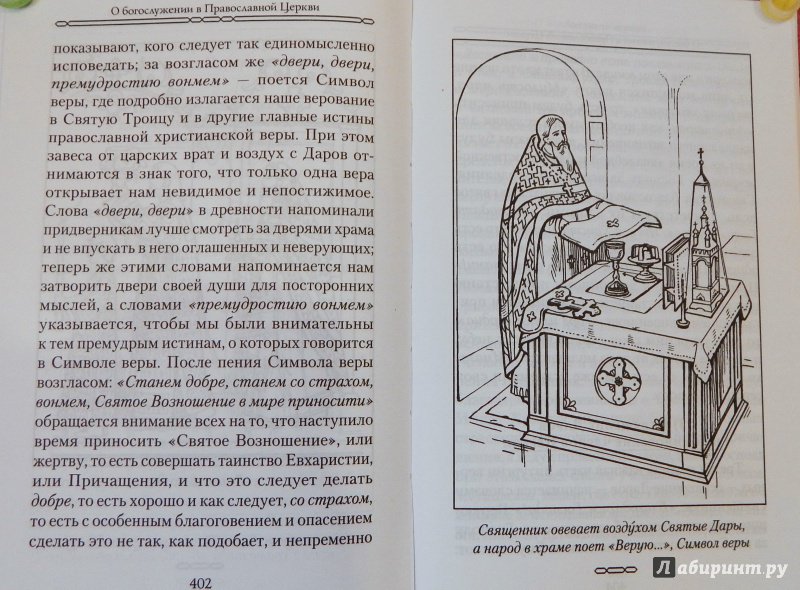 О богослужении в Православной Церкви

показывают, кого следует так единомысленно исповедать; за возгласом же «двери, двери, премудростию вонмем» — поется Символ веры, где подробно излагается наше верование в Святую Троицу и в другие главные истины православной христианской веры. При этом завеса от царских врат и воздух с Даров отнимаются в знак того, что только одна вера открывает нам невидимое и непостижимое. Слова «двери, двери» в древности напоминали придверникам лучше смотреть за дверями храма и не впускать в него оглашенных и неверующих; теперь же этими словами напоминается нам затворить двери своей души для посторонних мыслей, а словами «премудростию вонмем» указывается, чтобы мы были внимательны к тем премудрым истинам, о которых говорится в Символе веры. После пения Символа веры возгласом: «Станем добре, станем со страхом, вонмем, Святое Возношение в мире приносити» обращается внимание всех на то, что наступило время приносить «Святое Возношение», или жертву, то есть совершать таинство Евхаристии, или Причащения, и что это следует делать добре, то есть хорошо и как следует, со страхом, то есть с особенным благоговением и опасением сделать это не так, как подобает, и непременно

402

Священник овевает возду́хом Святые Дары, а народ в храме поет «Верую...», Символ веры

Лабиринт.ру